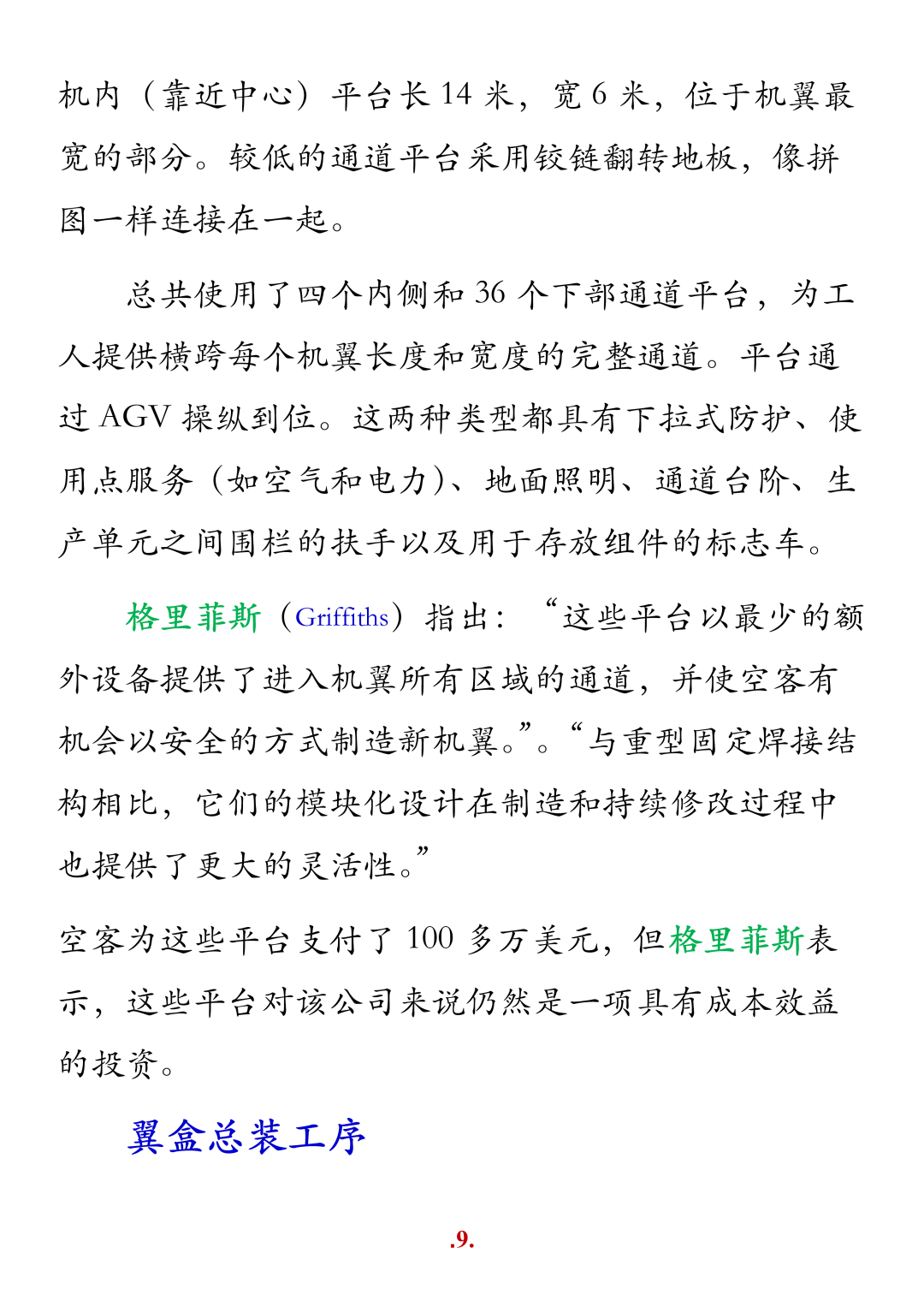 机内（靠近中心）平台长 14 米，宽 6 米，位于机翼最宽的部分。较低的通道平台采用铰链翻转地板，像拼图一样连接在一起。

总共使用了四个内侧和 36 个下部通道平台，为工人提供横跨每个机翼长度和宽度的完整通道。平台通过 AGV 操纵到位。这两种类型都具有下拉式防护、使用点服务（如空气和电力）、地面照明、通道台阶、生产单元之间围栏的扶手以及用于存放组件的标志车。

格里菲斯（Griffiths）指出：“这些平台以最少的额外设备提供了进入机翼所有区域的通道，并使空客有机会以安全的方式制造新机翼。”。“与重型固定焊接结构相比，它们的模块化设计在制造和持续修改过程中也提供了更大的灵活性。”

空客为这些平台支付了 100 多万美元，但格里菲斯表示，这些平台对该公司来说仍然是一项具有成本效益的投资。

翼盒总装工序

.9.